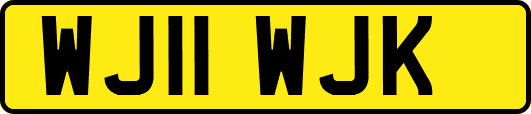 WJ11 WJK